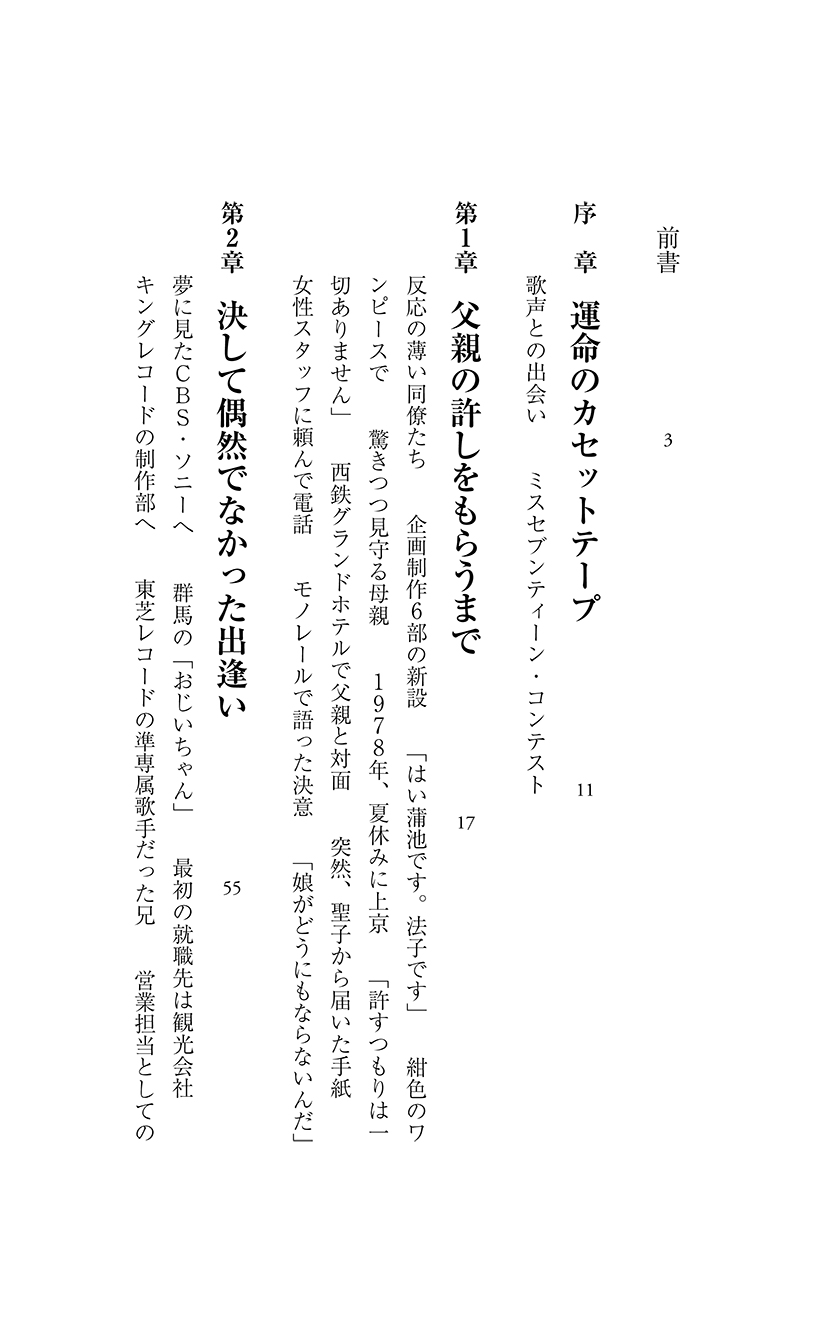 前書　3

序　章　運命のカセットテープ　11

歌声との出会い　ミスセブンティーン・コンテスト

第1章　父親の許しをもらうまで　17

反応の薄い同僚たち　企画制作6部の新設　「はい蒲池です。法子です」　紺色のワンピースで　驚きつつ見守る母親　1978年、夏休みに上京　「許すつもりは一切ありません」　西鉄グランドホテルで父親と対面　突然、聖子から届いた手紙　女性スタッフに頼んで電話　モノレールで語った決意　「娘がどうにもならないんだ」

第2章　決して偶然でなかった出逢い　55

夢に見たCBS・ソニーへ　群馬の「おじいちゃん」　最初の就職先は観光会社　キングレコードの制作部へ　東芝レコードの準専属歌手だった兄　営業担当としての